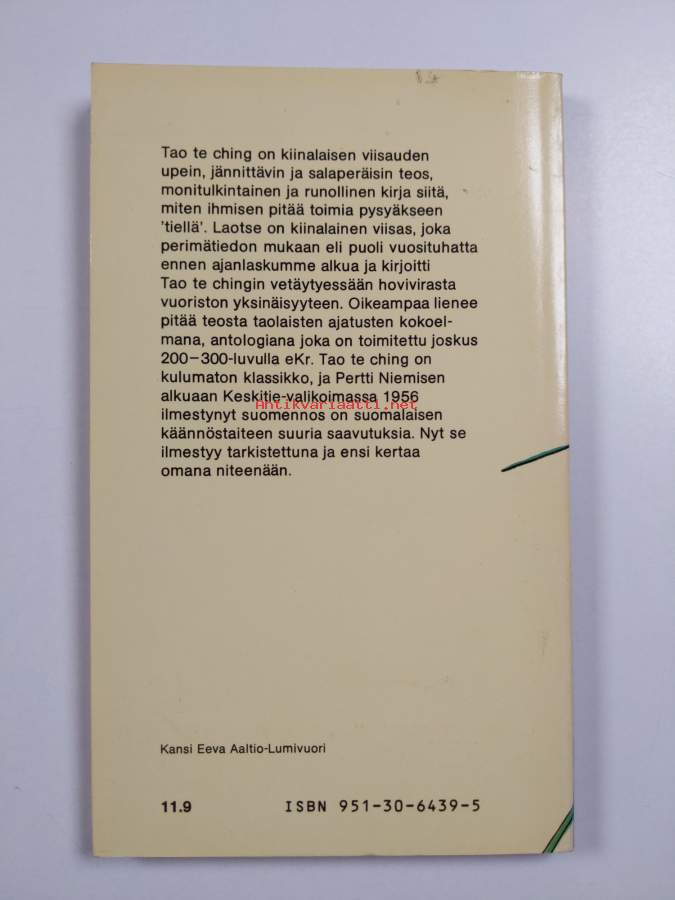 Tao te ching on kiinalaisen viisauden upein, jännittävin ja salaperäisin teos, monitulkintainen ja runollinen kirja siitä, miten ihmisen pitää toimia pysyäkseen 'tiellä'. Laotse on kiinalainen viisas, joka perimätiedon mukaan eli puoli vuosituhatta ennen ajanlaskumme alkua ja kirjoitti Tao te chingin vetäytyessään hovivirasta vuoriston yksinäisyyteen. Oikeampaa lienee pitää teosta taolaisten ajatusten kokoelmana, antologiana joka on toimitettu joskus 200–300-luvulla eKr. Tao te ching on kulumaton klassikko, ja Pertti Niemisen alkuaan Keskitie-valikoimassa 1956 ilmestynyt suomennos on suomalaisen käännöstaiteen suuria saavutuksia. Nyt se ilmestyy tarkistettuna ja ensi kertaa omana niteenään.

Kansi Eeva Aaltio-Lumivuori

11.9

ISBN 951-30-6439-5

Antikvariaatti.net